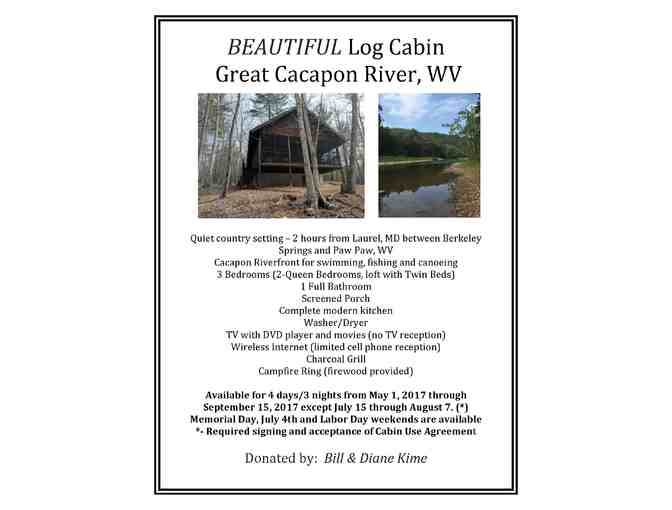 BEAUTIFUL Log Cabin
Great Cacapon River, WV

Quiet country setting – 2 hours from Laurel, MD between Berkeley Springs and Paw Paw, WV
Cacapon Riverfront for swimming, fishing and canoeing
3 Bedrooms (2-Queen Bedrooms, loft with Twin Beds)
1 Full Bathroom
Screened Porch
Complete modern kitchen
Washer/Dryer
TV with DVD player and movies (no TV reception)
Wireless internet (limited cell phone reception)
Charcoal Grill
Campfire Ring (firewood provided)

Available for 4 days/3 nights from May 1, 2017 through September 15, 2017 except July 15 through August 7. (*)
Memorial Day, July 4th and Labor Day weekends are available
*- Required signing and acceptance of Cabin Use Agreement

Donated by: Bill & Diane Kime